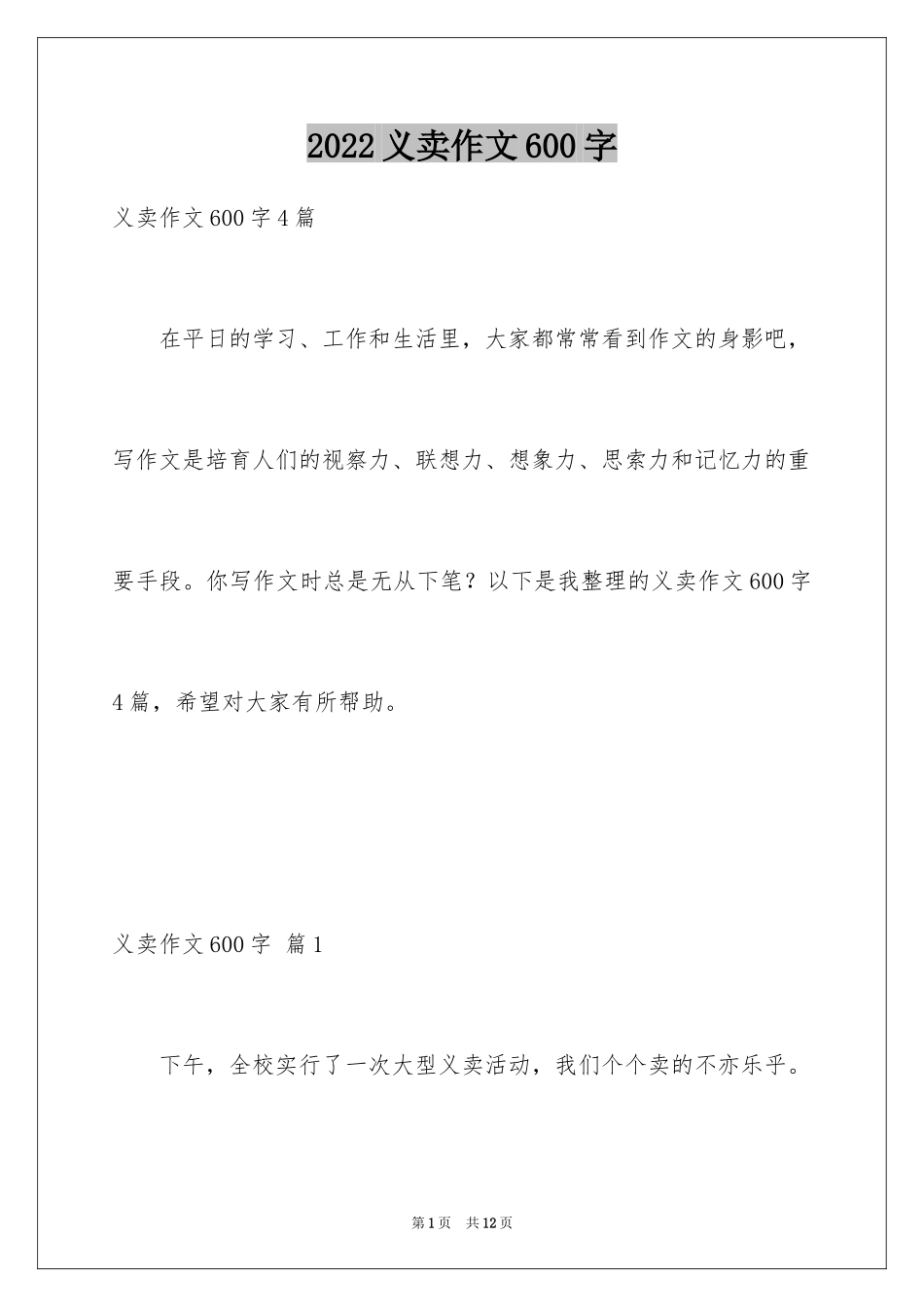 2022 义卖作文 600 字

义卖作文 600 字 4 篇

在平日的学习、工作和生活里，大家都常常看到作文的身影吧，写作文是培育人们的视察力、联想力、想象力、思索力和记忆力的重要手段。你写作文时总是无从下笔？以下是我整理的义卖作文 600 字 4 篇，希望对大家有所帮助。

义卖作文 600 字 篇 1

下午，全校实行了一次大型义卖活动，我们个个卖的不亦乐乎。

第 1 页 共 12 页